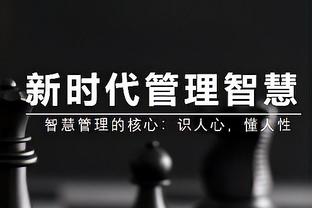 新时代管理智慧

智慧管理的核心：识人心，懂人性